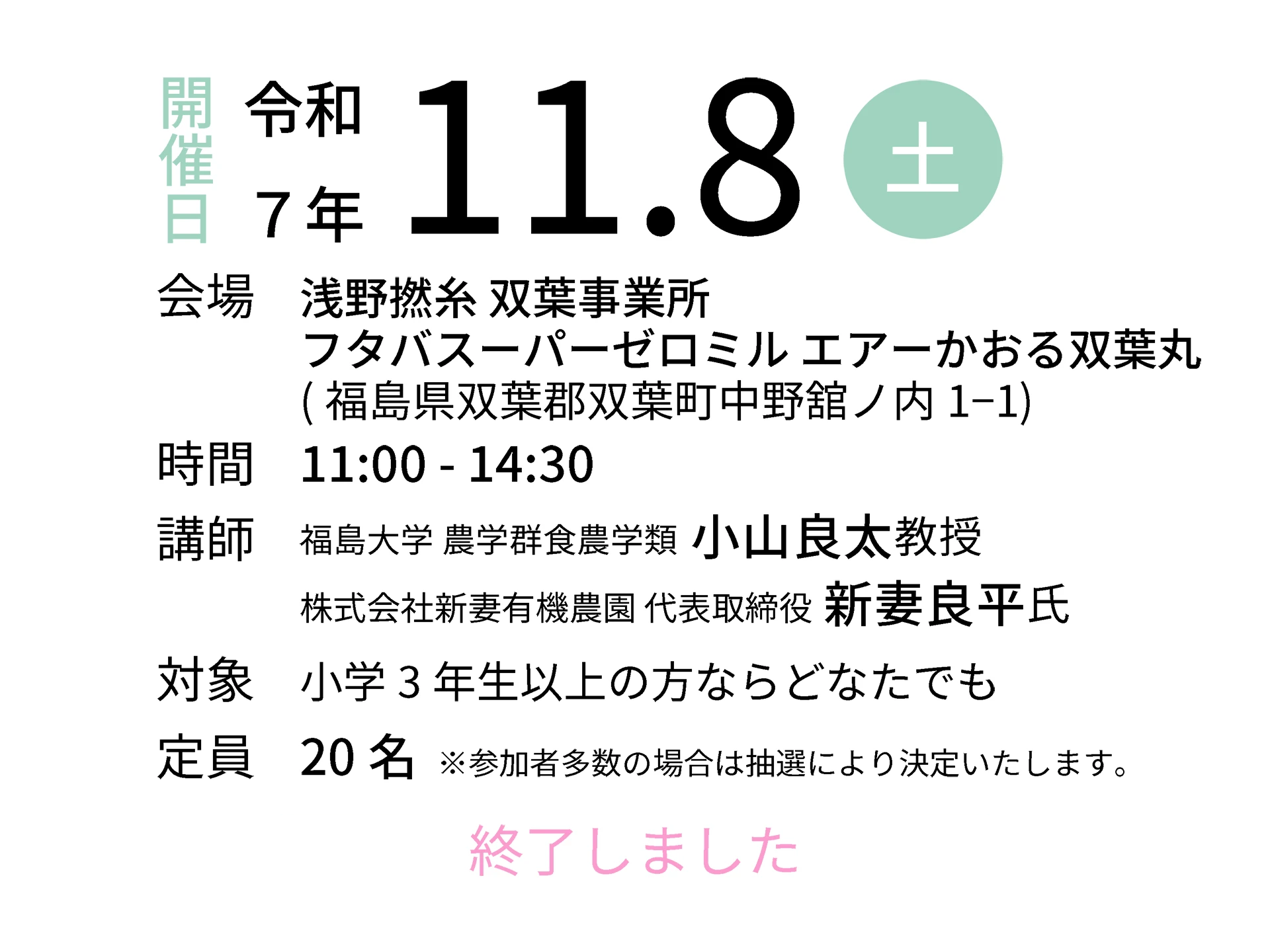 開催日 令和7年 11.8 土

会場 浅野撚糸 双葉事業所
フタバスーパーゼロミル エアーかおる双葉丸
( 福島県双葉郡双葉町中野舘ノ内 1−1)

時間 11:00 - 14:30

講師 福島大学 農学群食農学類 小山良太教授
株式会社新妻有機農園 代表取締役 新妻良平氏

対象 小学 3 年生以上の方ならどなたでも

定員 20 名 ※参加者多数の場合は抽選により決定いたします。

終了しました